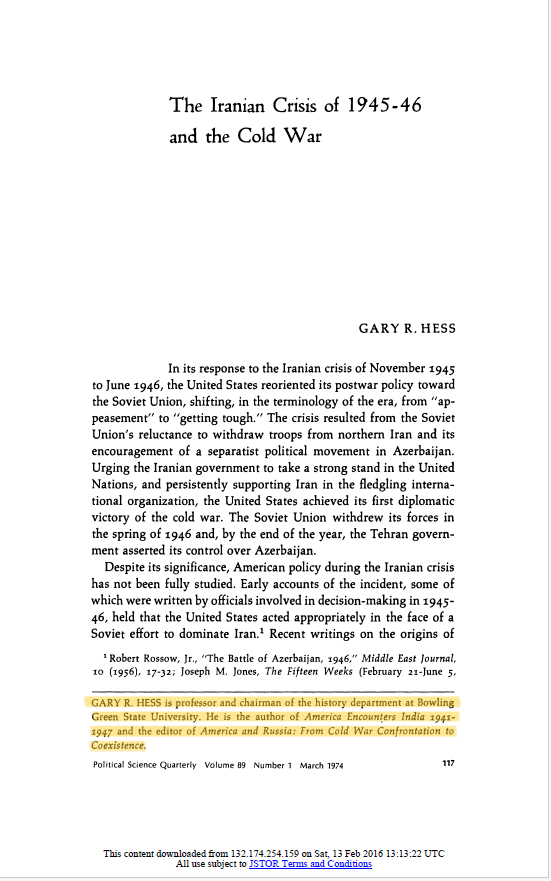 The Iranian Crisis of 1945-46 and the Cold War

GARY R. HESS

In its response to the Iranian crisis of November 1945 to June 1946, the United States reoriented its postwar policy toward the Soviet Union, shifting, in the terminology of the era, from "appeasement" to "getting tough." The crisis resulted from the Soviet Union's reluctance to withdraw troops from northern Iran and its encouragement of a separatist political movement in Azerbaijan. Urging the Iranian government to take a strong stand in the United Nations, and persistently supporting Iran in the fledgling international organization, the United States achieved its first diplomatic victory of the cold war. The Soviet Union withdrew its forces in the spring of 1946 and, by the end of the year, the Tehran government asserted its control over Azerbaijan.

Despite its significance, American policy during the Iranian crisis has not been fully studied. Early accounts of the incident, some of which were written by officials involved in decision-making in 1945-46, held that the United States acted appropriately in the face of a Soviet effort to dominate Iran.$^{1}$ Recent writings on the origins of

$^{1}$ Robert Rossow, Jr., "The Battle of Azerbaijan, 1946," Middle East Journal, 10 (1956), 17-32; Joseph M. Jones, The Fifteen Weeks (February 21-June 5,

GARY R. HESS is professor and chairman of the history department at Bowling Green State University. He is the author of America Encounters India 1941-1947 and the editor of America and Russia: From Cold War Confrontation to Coexistence.

Political Science Quarterly Volume 89 Number 1 March 1974 117

This content downloaded from 132.174.254.159 on Sat, 13 Feb 2016 13:13:22 UTC
All use subject to JSTOR Terms and Conditions